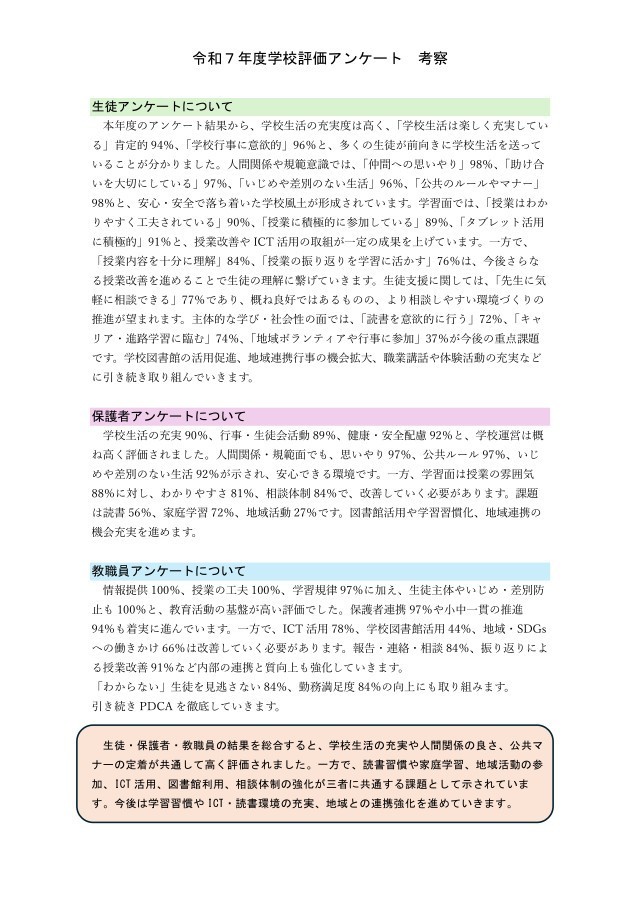 令和７年度学校評価アンケート　考察

生徒アンケートについて

本年度のアンケート結果から、学校生活の充実度は高く、「学校生活は楽しく充実している」肯定的 94%、「学校行事に意欲的」96%と、多くの生徒が前向きに学校生活を送っていることが分かりました。人間関係や規範意識では、「仲間への思いやり」98%、「助け合いを大切にしている」97%、「いじめや差別のない生活」96%、「公共のルールやマナー」98%と、安心・安全で落ち着いた学校風土が形成されています。学習面では、「授業はわかりやすく工夫されている」90%、「授業に積極的に参加している」89%、「タブレット活用に積極的」91%と、授業改善や ICT 活用の取組が一定の成果を上げています。一方で、「授業内容を十分に理解」84%、「授業の振り返りを学習に活かす」76%は、今後さらなる授業改善を進めることで生徒の理解に繋げていきます。生徒支援に関しては、「先生に気軽に相談できる」77%であり、概ね良好ではあるものの、より相談しやすい環境づくりの推進が望まれます。主体的な学び・社会性の面では、「読書を意欲的に行う」72%、「キャリア・進路学習に臨む」74%、「地域ボランティアや行事に参加」37%が今後の重点課題です。学校図書館の活用促進、地域連携行事の機会拡大、職業講話や体験活動の充実などに引き続き取り組んでいきます。

保護者アンケートについて

学校生活の充実 90%、行事・生徒会活動 89%、健康・安全配慮 92%と、学校運営は概ね高く評価されました。人間関係・規範面でも、思いやり 97%、公共ルール 97%、いじめや差別のない生活 92%が示され、安心できる環境です。一方、学習面は授業の雰囲気 88%に対し、わかりやすさ 81%、相談体制 84%で、改善していく必要があります。課題は読書 56%、家庭学習 72%、地域活動 27%です。図書館活用や学習習慣化、地域連携の機会充実を進めます。

教職員アンケートについて

情報提供 100%、授業の工夫 100%、学習規律 97%に加え、生徒主体やいじめ・差別防止も 100%と、教育活動の基盤が高い評価でした。保護者連携 97%や小中一貫の推進 94%も着実に進んでいます。一方で、ICT 活用 78%、学校図書館活用 44%、地域・SDGs への働きかけ 66%は改善していく必要があります。報告・連絡・相談 84%、振り返りによる授業改善 91%など内部の連携と質向上も強化していきます。
「わからない」生徒を見逃さない 84%、勤務満足度 84%の向上にも取り組みます。
引き続き PDCA を徹底していきます。

生徒・保護者・教職員の結果を総合すると、学校生活の充実や人間関係の良さ、公共マナーの定着が共通して高く評価されました。一方で、読書習慣や家庭学習、地域活動の参加、ICT 活用、図書館利用、相談体制の強化が三者に共通する課題として示されています。今後は学習習慣や ICT・読書環境の充実、地域との連携強化を進めていきます。